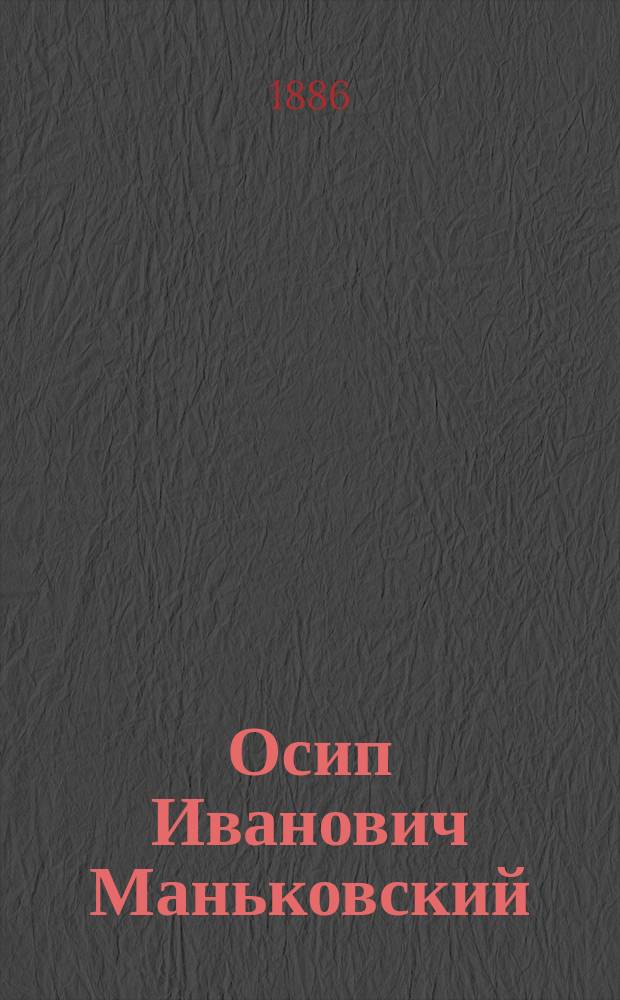 1886

Осип Иванович Маньковский